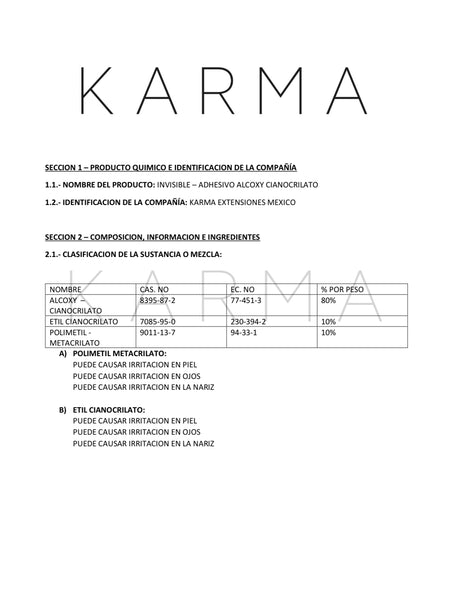 K A R M A

SECCION 1 – PRODUCTO QUIMICO E IDENTIFICACION DE LA COMPAÑÍA

1.1.- NOMBRE DEL PRODUCTO: INVISIBLE – ADHESIVO ALCOXY CIANOCRILATO

1.2.- IDENTIFICACION DE LA COMPAÑÍA: KARMA EXTENSIONES MEXICO

SECCION 2 – COMPOSICION, INFORMACION E INGREDIENTES

2.1.- CLASIFICACION DE LA SUSTANCIA O MEZCLA:

K A R M A

| NOMBRE | CAS. NO | EC. NO | % POR PESO |
|---|---|---|---|
| ALCOXY – CIANOCRILATO | 8395-87-2 | 77-451-3 | 80% |
| ETIL CIANOCRILATO | 7085-95-0 | 230-394-2 | 10% |
| POLIMETIL - METACRILATO | 9011-13-7 | 94-33-1 | 10% |

A) POLIMETIL METACRILATO:
PUEDE CAUSAR IRRITACION EN PIEL
PUEDE CAUSAR IRRITACION EN OJOS
PUEDE CAUSAR IRRITACION EN LA NARIZ

B) ETIL CIANOCRILATO:
PUEDE CAUSAR IRRITACION EN PIEL
PUEDE CAUSAR IRRITACION EN OJOS
PUEDE CAUSAR IRRITACION EN LA NARIZ